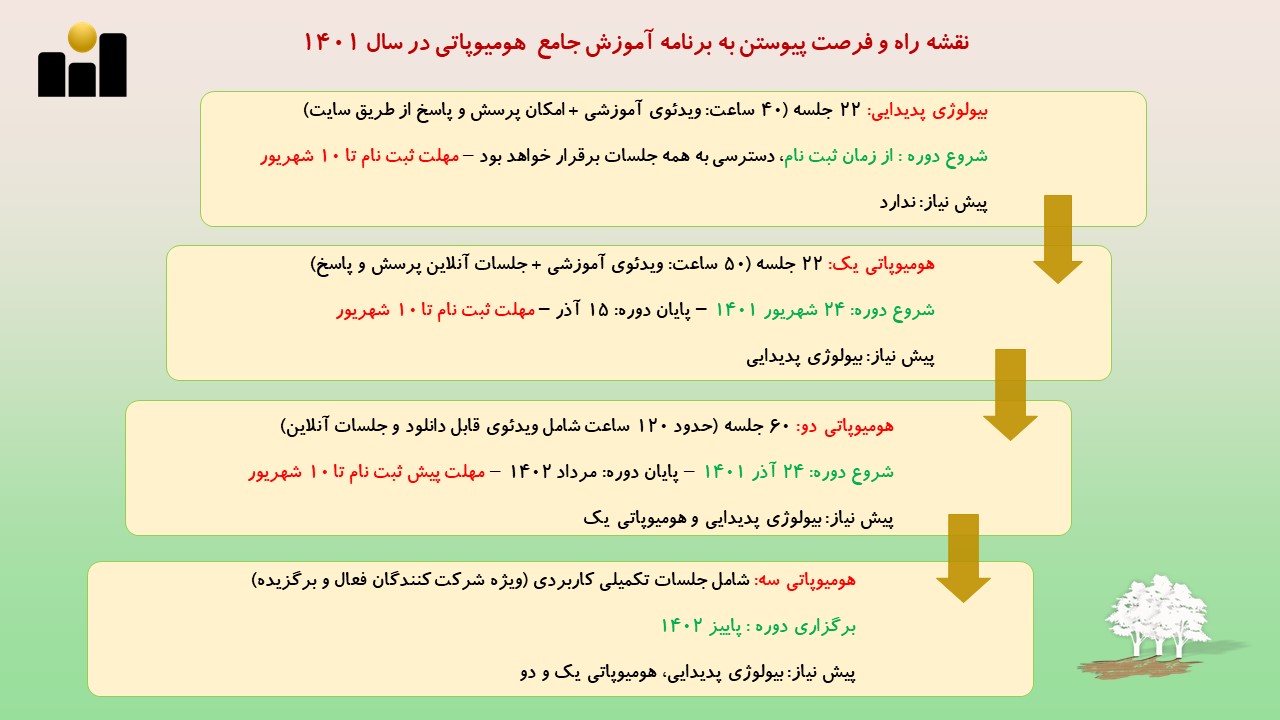 نقشه راه و فرصت پیوستن به برنامه آموزش جامع هومیوپاتی در سال ۱۴۰۱

بیولوژی پدیدایی: ۲۲ جلسه (۴۰ ساعت: ویدئوی آموزشی + امکان پرسش و پاسخ از طریق سایت)

شروع دوره : از زمان ثبت نام، دسترسی به همه جلسات برقرار خواهد بود – مهلت ثبت نام تا ۱۰ شهریور

پیش نیاز: ندارد

هومیوپاتی یک: ۲۲ جلسه (۵۰ ساعت: ویدئوی آموزشی + جلسات آنلاین پرسش و پاسخ)

شروع دوره: ۲۴ شهریور ۱۴۰۱ – پایان دوره: ۱۵ آذر – مهلت ثبت نام تا ۱۰ شهریور

پیش نیاز: بیولوژی پدیدایی

هومیوپاتی دو: ۶۰ جلسه (حدود ۱۲۰ ساعت شامل ویدئوی قابل دانلود و جلسات آنلاین)

شروع دوره: ۲۴ آذر ۱۴۰۱ – پایان دوره: مرداد ۱۴۰۲ – مهلت پیش ثبت نام تا ۱۰ شهریور

پیش نیاز: بیولوژی پدیدایی و هومیوپاتی یک

هومیوپاتی سه: شامل جلسات تکمیلی کاربردی (ویژه شرکت کنندگان فعال و برگزیده)

برگزاری دوره : پاییز ۱۴۰۲

پیش نیاز: بیولوژی پدیدایی، هومیوپاتی یک و دو